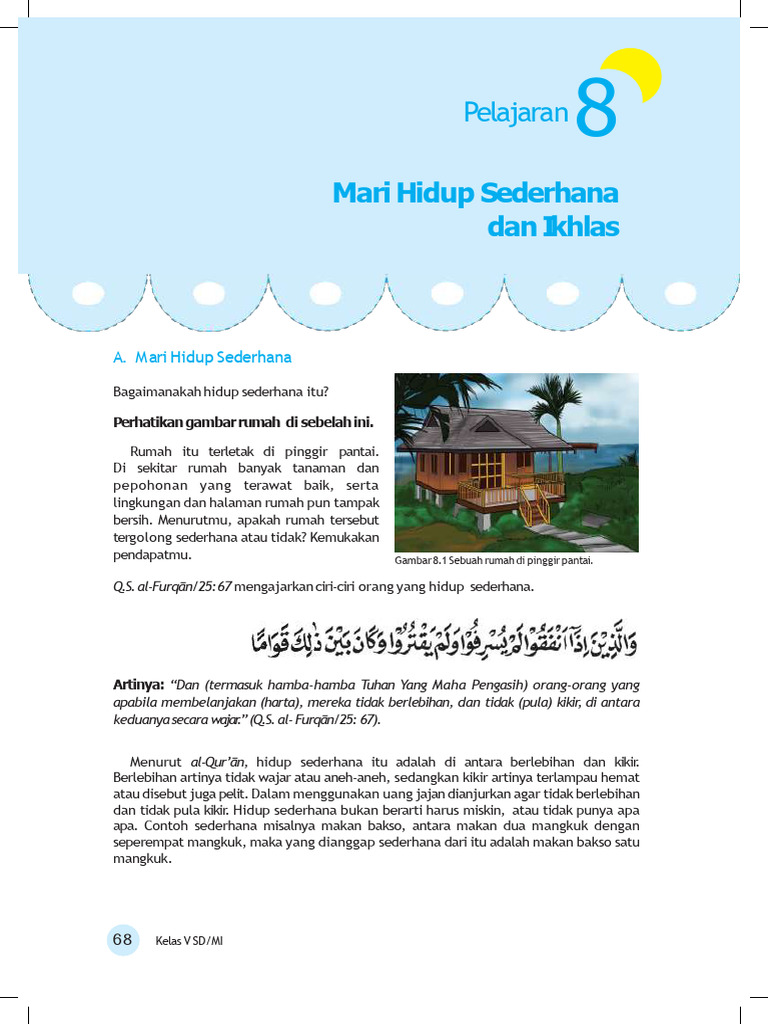 Pelajaran 8

Mari Hidup Sederhana dan Ikhlas

A. Mari Hidup Sederhana

Bagaimanakah hidup sederhana itu?

Perhatikan gambar rumah di sebelah ini.

Rumah itu terletak di pinggir pantai. Di sekitar rumah banyak tanaman dan pepohonan yang terawat baik, serta lingkungan dan halaman rumah pun tampak bersih. Menurutmu, apakah rumah tersebut tergolong sederhana atau tidak? Kemukakan pendapatmu.

Gambar 8.1 Sebuah rumah di pinggir pantai.

Q.S. al-Furqān/25: 67 mengajarkan ciri-ciri orang yang hidup sederhana.

وَالَّذِيْنَ اِذَآ اَنْفَقُوْا لَمْ يُسْرِفُوْا وَلَمْ يَقْتُرُوْا وَكَانَ بَيْنَ ذٰلِكَ قَوَامًا

Artinya: "Dan (termasuk hamba-hamba Tuhan Yang Maha Pengasih) orang-orang yang apabila membelanjakan (harta), mereka tidak berlebihan, dan tidak (pula) kikir, di antara keduanya secara wajar." (Q.S. al- Furqān/25: 67).

Menurut al-Qur'ān, hidup sederhana itu adalah di antara berlebihan dan kikir. Berlebihan artinya tidak wajar atau aneh-aneh, sedangkan kikir artinya terlampau hemat atau disebut juga pelit. Dalam menggunakan uang jajan dianjurkan agar tidak berlebihan dan tidak pula kikir. Hidup sederhana bukan berarti harus miskin, atau tidak punya apa apa. Contoh sederhana misalnya makan bakso, antara makan dua mangkuk dengan seperempat mangkuk, maka yang dianggap sederhana dari itu adalah makan bakso satu mangkuk.

68 Kelas V SD/MI